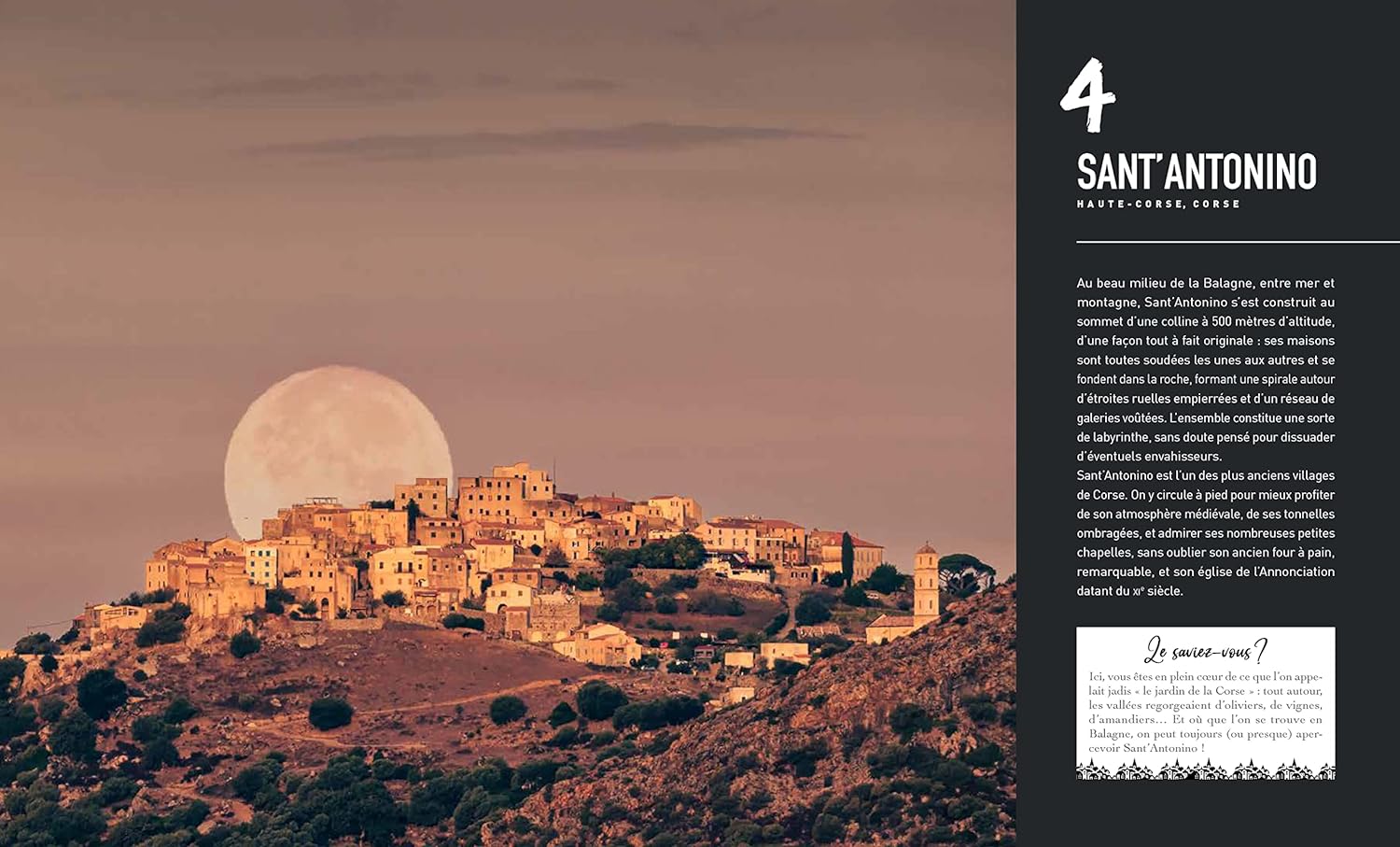 4

SANT'ANTONINO

HAUTE-CORSE, CORSE

Au beau milieu de la Balagne, entre mer et montagne, Sant'Antonino s'est construit au sommet d'une colline à 500 mètres d'altitude, d'une façon tout à fait originale : ses maisons sont toutes soudées les unes aux autres et se fondent dans la roche, formant une spirale autour d'étroites ruelles empierrées et d'un réseau de galeries voûtées. L'ensemble constitue une sorte de labyrinthe, sans doute pensé pour dissuader d'éventuels envahisseurs.

Sant'Antonino est l'un des plus anciens villages de Corse. On y circule à pied pour mieux profiter de son atmosphère médiévale, de ses tonnelles ombragées, et admirer ses nombreuses petites chapelles, sans oublier son ancien four à pain, remarquable, et son église de l'Annonciation datant du XIe siècle.

Le saviez-vous ?

Ici, vous êtes en plein cœur de ce que l'on appelait jadis « le jardin de la Corse » : tout autour, les vallées regorgeaient d'oliviers, de vignes, d'amandiers… Et où que l'on se trouve en Balagne, on peut toujours (ou presque) apercevoir Sant'Antonino !